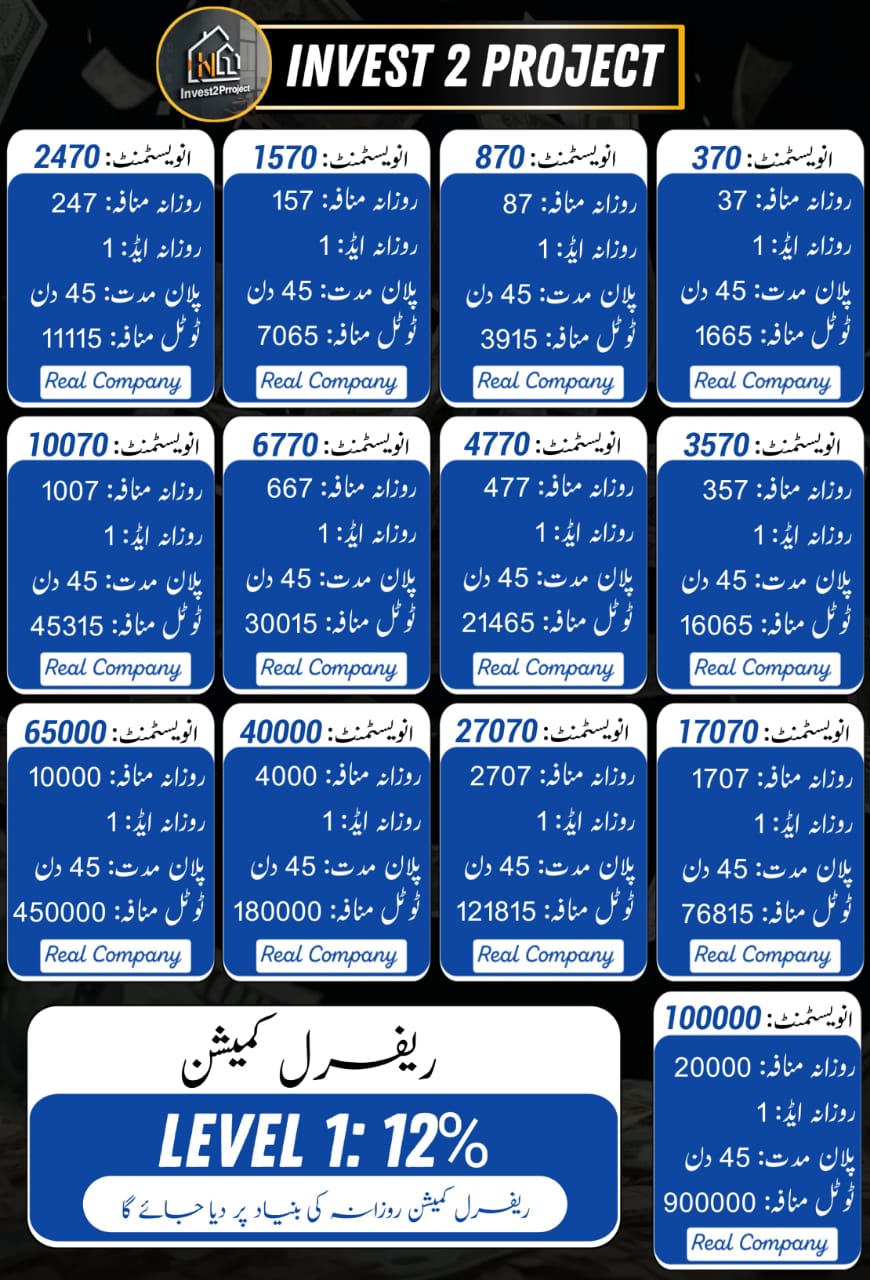 Invest2Prroject

INVEST 2 PROJECT

انویسٹمنٹ: 370
روزانہ منافہ: 37
روزانہ ایڈ: 1
پلان مدت: 45 دن
ٹوٹل منافہ: 1665
Real Company

انویسٹمنٹ: 870
روزانہ منافہ: 87
روزانہ ایڈ: 1
پلان مدت: 45 دن
ٹوٹل منافہ: 3915
Real Company

انویسٹمنٹ: 1570
روزانہ منافہ: 157
روزانہ ایڈ: 1
پلان مدت: 45 دن
ٹوٹل منافہ: 7065
Real Company

انویسٹمنٹ: 2470
روزانہ منافہ: 247
روزانہ ایڈ: 1
پلان مدت: 45 دن
ٹوٹل منافہ: 11115
Real Company

انویسٹمنٹ: 3570
روزانہ منافہ: 357
روزانہ ایڈ: 1
پلان مدت: 45 دن
ٹوٹل منافہ: 16065
Real Company

انویسٹمنٹ: 4770
روزانہ منافہ: 477
روزانہ ایڈ: 1
پلان مدت: 45 دن
ٹوٹل منافہ: 21465
Real Company

انویسٹمنٹ: 6770
روزانہ منافہ: 667
روزانہ ایڈ: 1
پلان مدت: 45 دن
ٹوٹل منافہ: 30015
Real Company

انویسٹمنٹ: 10070
روزانہ منافہ: 1007
روزانہ ایڈ: 1
پلان مدت: 45 دن
ٹوٹل منافہ: 45315
Real Company

انویسٹمنٹ: 17070
روزانہ منافہ: 1707
روزانہ ایڈ: 1
پلان مدت: 45 دن
ٹوٹل منافہ: 76815
Real Company

انویسٹمنٹ: 27070
روزانہ منافہ: 2707
روزانہ ایڈ: 1
پلان مدت: 45 دن
ٹوٹل منافہ: 121815
Real Company

انویسٹمنٹ: 40000
روزانہ منافہ: 4000
روزانہ ایڈ: 1
پلان مدت: 45 دن
ٹوٹل منافہ: 180000
Real Company

انویسٹمنٹ: 65000
روزانہ منافہ: 10000
روزانہ ایڈ: 1
پلان مدت: 45 دن
ٹوٹل منافہ: 450000
Real Company

ریفرل کمیشن
LEVEL 1: 12%
ریفرل کمیشن روزانہ کی بنیاد پر دیا جائے گا

انویسٹمنٹ: 100000
روزانہ منافہ: 20000
روزانہ ایڈ: 1
پلان مدت: 45 دن
ٹوٹل منافہ: 900000
Real Company